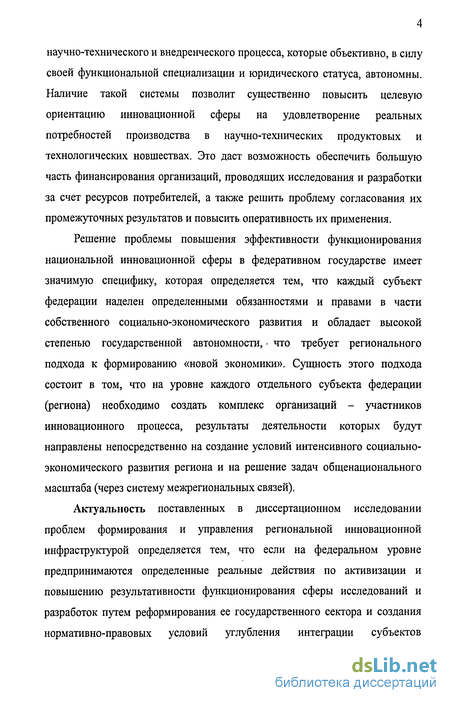 4

научно-технического и внедренческого процесса, которые объективно, в силу своей функциональной специализации и юридического статуса, автономны. Наличие такой системы позволит существенно повысить целевую ориентацию инновационной сферы на удовлетворение реальных потребностей производства в научно-технических продуктовых и технологических новшествах. Это даст возможность обеспечить большую часть финансирования организаций, проводящих исследования и разработки за счет ресурсов потребителей, а также решить проблему согласования их промежуточных результатов и повысить оперативность их применения.

Решение проблемы повышения эффективности функционирования национальной инновационной сферы в федеративном государстве имеет значимую специфику, которая определяется тем, что каждый субъект федерации наделен определенными обязанностями и правами в части собственного социально-экономического развития и обладает высокой степенью государственной автономности, что требует регионального подхода к формированию «новой экономики». Сущность этого подхода состоит в том, что на уровне каждого отдельного субъекта федерации (региона) необходимо создать комплекс организаций – участников инновационного процесса, результаты деятельности которых будут направлены непосредственно на создание условий интенсивного социально-экономического развития региона и на решение задач общенационального масштаба (через систему межрегиональных связей).

Актуальность поставленных в диссертационном исследовании проблем формирования и управления региональной инновационной инфраструктурой определяется тем, что если на федеральном уровне предпринимаются определенные реальные действия по активизации и повышению результативности функционирования сферы исследований и разработок путем реформирования ее государственного сектора и создания нормативно-правовых условий углубления интеграции субъектов

dsLib.net
библиотека диссертаций